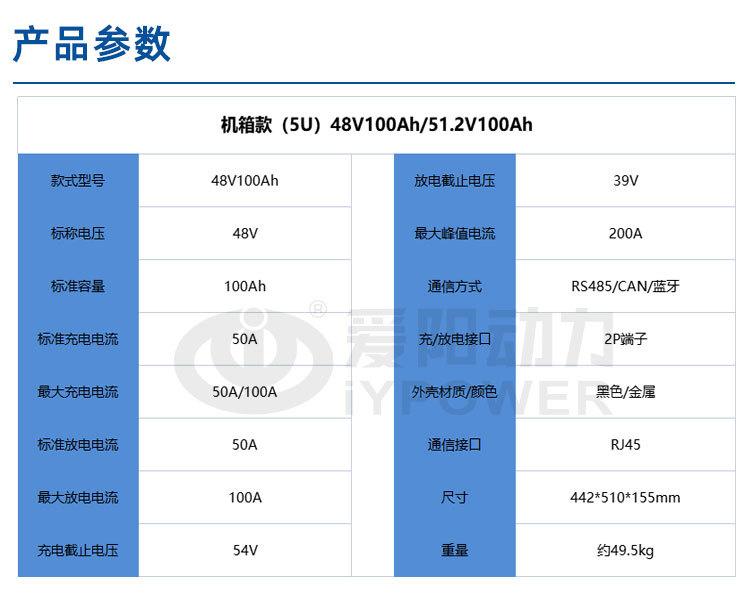 产品参数

| 机箱款（5U）48V100Ah/51.2V100Ah | | | |
|---|---|---|---|
| 款式型号 | 48V100Ah | 放电截止电压 | 39V |
| 标称电压 | 48V | 最大峰值电流 | 200A |
| 标准容量 | 100Ah | 通信方式 | RS485/CAN/蓝牙 |
| 标准充电电流 | 50A | 充/放电接口 | 2P端子 |
| 最大充电电流 | 50A/100A | 外壳材质/颜色 | 黑色/金属 |
| 标准放电电流 | 50A | 通信接口 | RJ45 |
| 最大放电电流 | 100A | 尺寸 | 442*510*155mm |
| 充电截止电压 | 54V | 重量 | 约49.5kg |

爱阳动力
iYPOWER